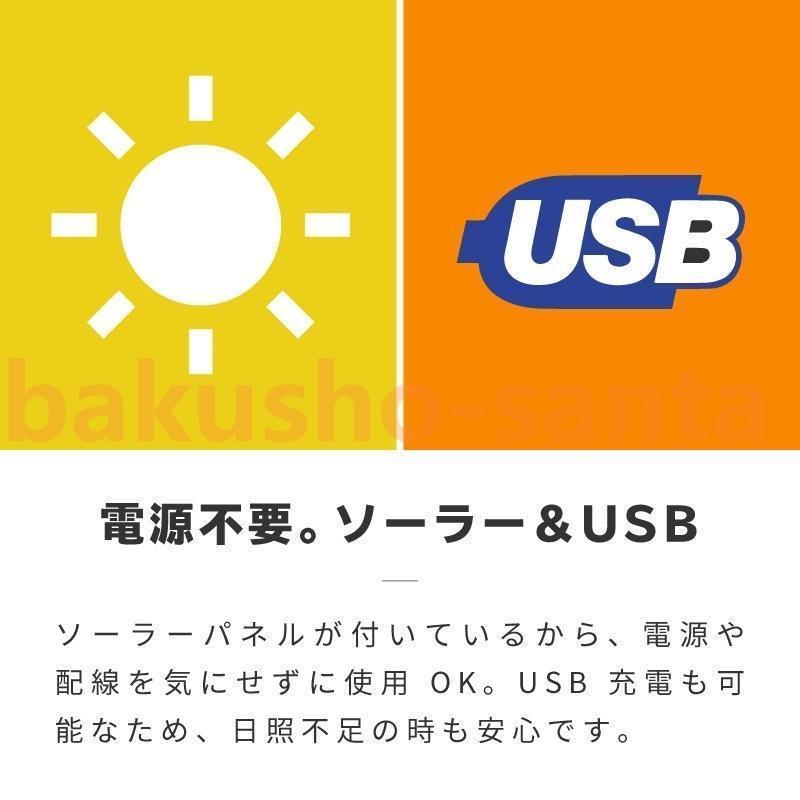 USB

bakusho-santa

電源不要。ソーラー＆USB

ソーラーパネルが付いているから、電源や配線を気にせずに使用 OK。USB 充電も可能なため、日照不足の時も安心です。